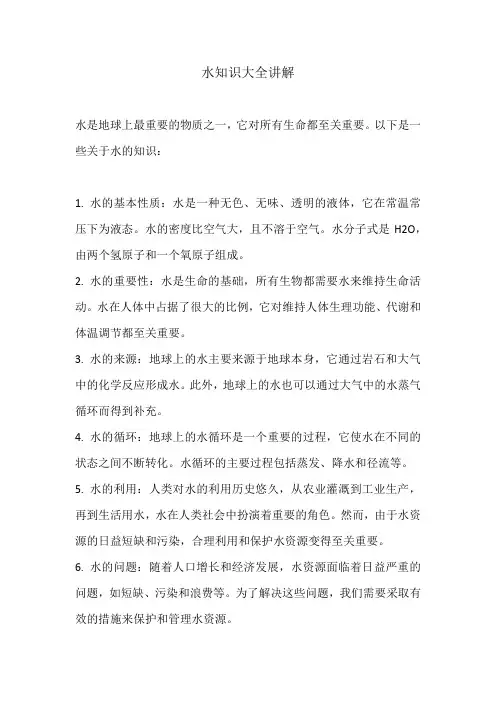 水知识大全讲解

水是地球上最重要的物质之一，它对所有生命都至关重要。以下是一些关于水的知识：

1. 水的基本性质：水是一种无色、无味、透明的液体，它在常温常压下为液态。水的密度比空气大，且不溶于空气。水分子式是 H2O，由两个氢原子和一个氧原子组成。
2. 水的重要性：水是生命的基础，所有生物都需要水来维持生命活动。水在人体中占据了很大的比例，它对维持人体生理功能、代谢和体温调节都至关重要。
3. 水的来源：地球上的水主要来源于地球本身，它通过岩石和大气中的化学反应形成水。此外，地球上的水也可以通过大气中的水蒸气循环而得到补充。
4. 水的循环：地球上的水循环是一个重要的过程，它使水在不同的状态之间不断转化。水循环的主要过程包括蒸发、降水和径流等。
5. 水的利用：人类对水的利用历史悠久，从农业灌溉到工业生产，再到生活用水，水在人类社会中扮演着重要的角色。然而，由于水资源的日益短缺和污染，合理利用和保护水资源变得至关重要。
6. 水的问题：随着人口增长和经济发展，水资源面临着日益严重的问题，如短缺、污染和浪费等。为了解决这些问题，我们需要采取有效的措施来保护和管理水资源。